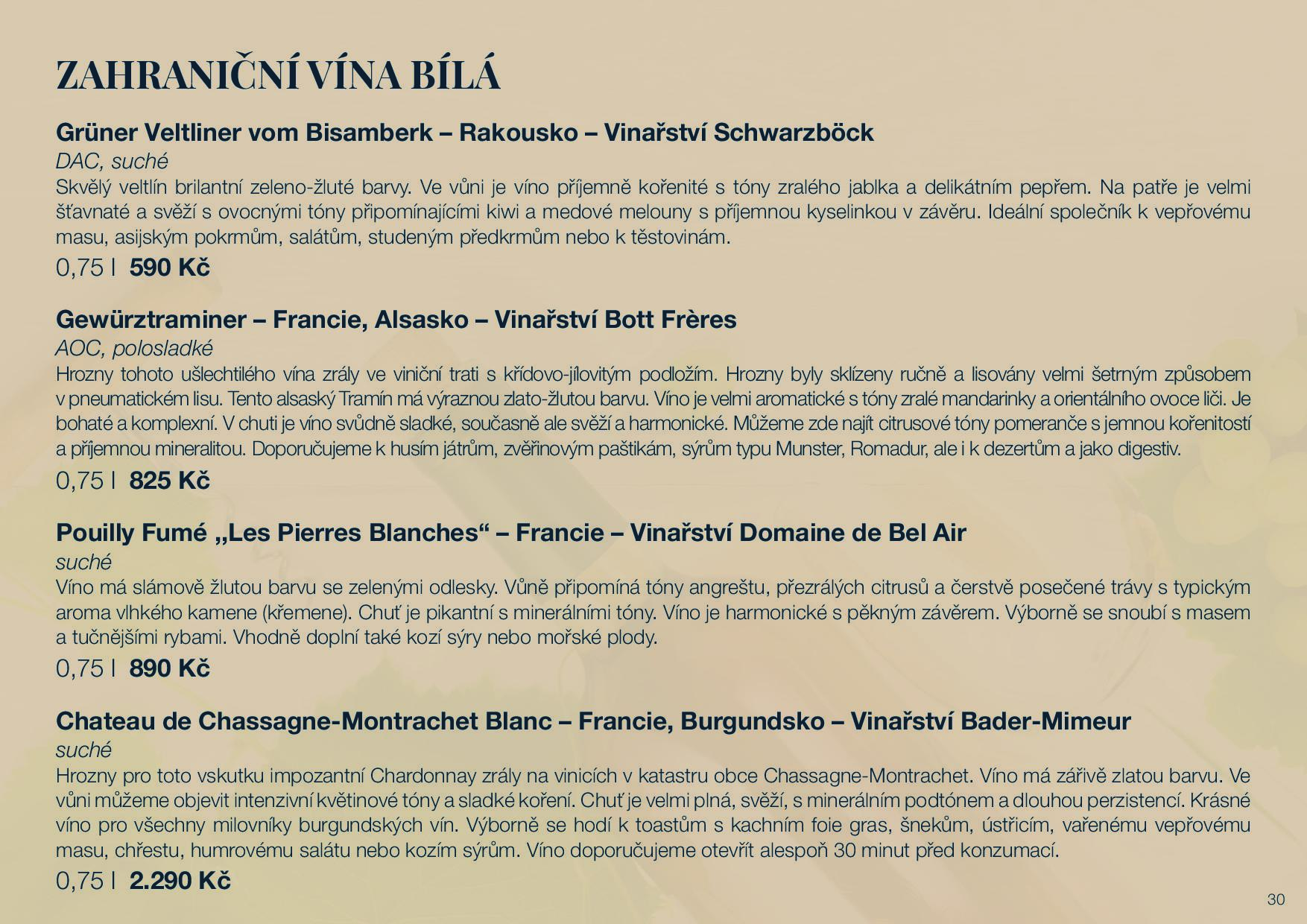 ZAHRANIČNÍ VÍNA BÍLÁ

Grüner Veltliner vom Bisamberk – Rakousko – Vinařství Schwarzböck

DAC, suché

Skvělý veltlín brilantní zeleno-žluté barvy. Ve vůni je víno příjemně kořenité s tóny zralého jablka a delikátním pepřem. Na patře je velmi šťavnaté a svěží s ovocnými tóny připomínajícími kiwi a medové melouny s příjemnou kyselinkou v závěru. Ideální společník k vepřovému masu, asijským pokrmům, salátům, studeným předkrmům nebo k těstovinám.

0,75 l 590 Kč

Gewürztraminer – Francie, Alsasko – Vinařství Bott Frères

AOC, polosladké

Hrozny tohoto ušlechtilého vína zrály ve viniční trati s křídovo-jílovitým podložím. Hrozny byly sklízeny ručně a lisovány velmi šetrným způsobem v pneumatickém lisu. Tento alsaský Tramín má výraznou zlato-žlutou barvu. Víno je velmi aromatické s tóny zralé mandarinky a orientálního ovoce liči. Je bohaté a komplexní. V chuti je víno svůdně sladké, současně ale svěží a harmonické. Můžeme zde najít citrusové tóny pomeranče s jemnou kořenitostí a příjemnou mineralitou. Doporučujeme k husím játrům, zvěřinovým paštikám, sýrům typu Munster, Romadur, ale i k dezertům a jako digestiv.

0,75 l 825 Kč

Pouilly Fumé „Les Pierres Blanches“ – Francie – Vinařství Domaine de Bel Air

suché

Víno má slámově žlutou barvu se zelenými odlesky. Vůně připomíná tóny angreštu, přezrálých citrusů a čerstvě posečené trávy s typickým aroma vlhkého kamene (křemene). Chuť je pikantní s minerálními tóny. Víno je harmonické s pěkným závěrem. Výborně se snoubí s masem a tučnějšími rybami. Vhodně doplní také kozí sýry nebo mořské plody.

0,75 l 890 Kč

Chateau de Chassagne-Montrachet Blanc – Francie, Burgundsko – Vinařství Bader-Mimeur

suché

Hrozny pro toto vskutku impozantní Chardonnay zrály na vinicích v katastru obce Chassagne-Montrachet. Víno má zářivě zlatou barvu. Ve vůni můžeme objevit intenzivní květinové tóny a sladké koření. Chuť je velmi plná, svěží, s minerálním podtónem a dlouhou perzistencí. Krásné víno pro všechny milovníky burgundských vín. Výborně se hodí k toastům s kachním foie gras, šnekům, ústřicím, vařenému vepřovému masu, chřestu, humrovému salátu nebo kozím sýrům. Víno doporučujeme otevřít alespoň 30 minut před konzumací.

0,75 l 2.290 Kč

30